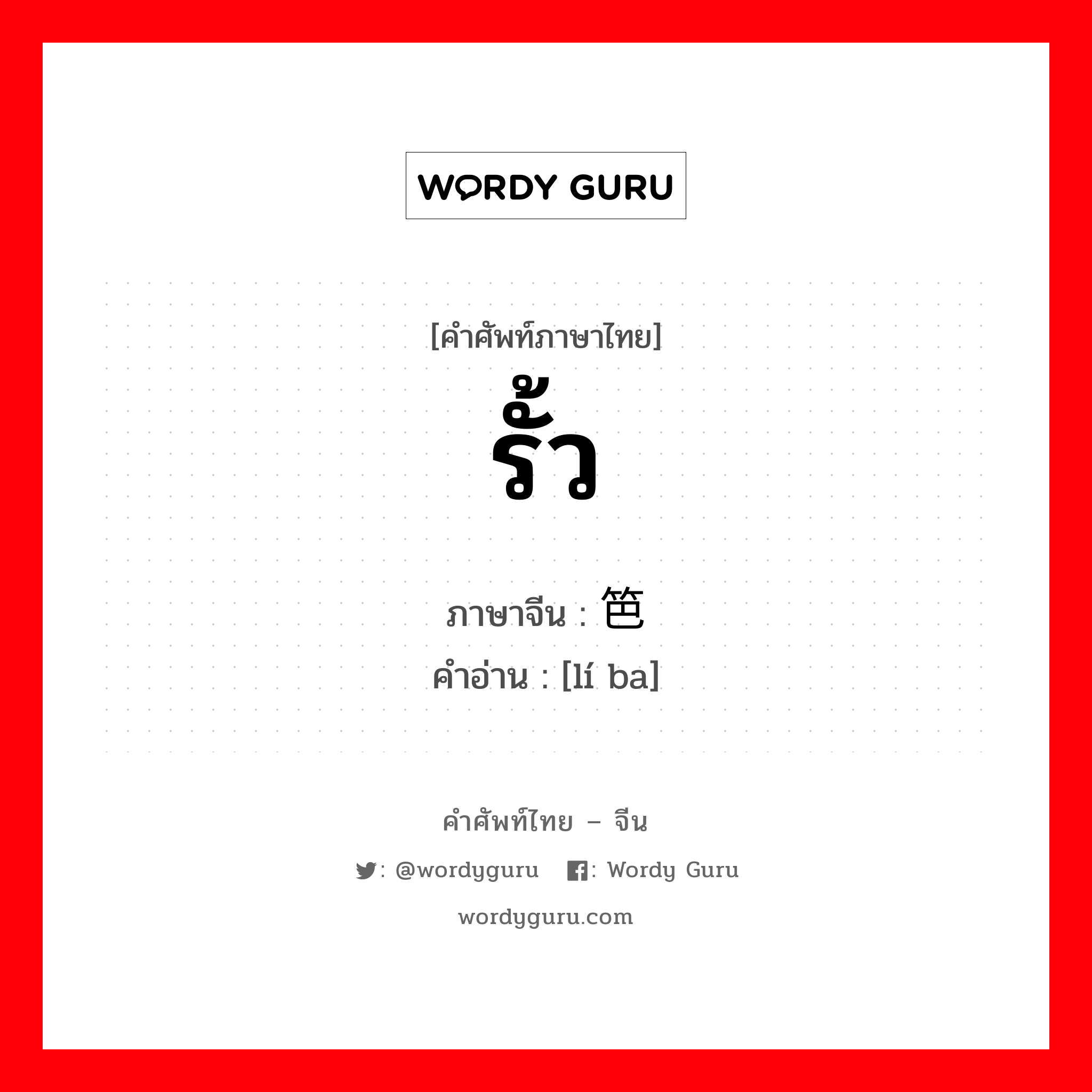 WORDY GURU

[คำศัพท์ภาษาไทย]
รั้ว

ภาษาจีน : 笆
คำอ่าน : [lí ba]

คำศัพท์ไทย – จีน
: @wordyguru : Wordy Guru
wordyguru.com